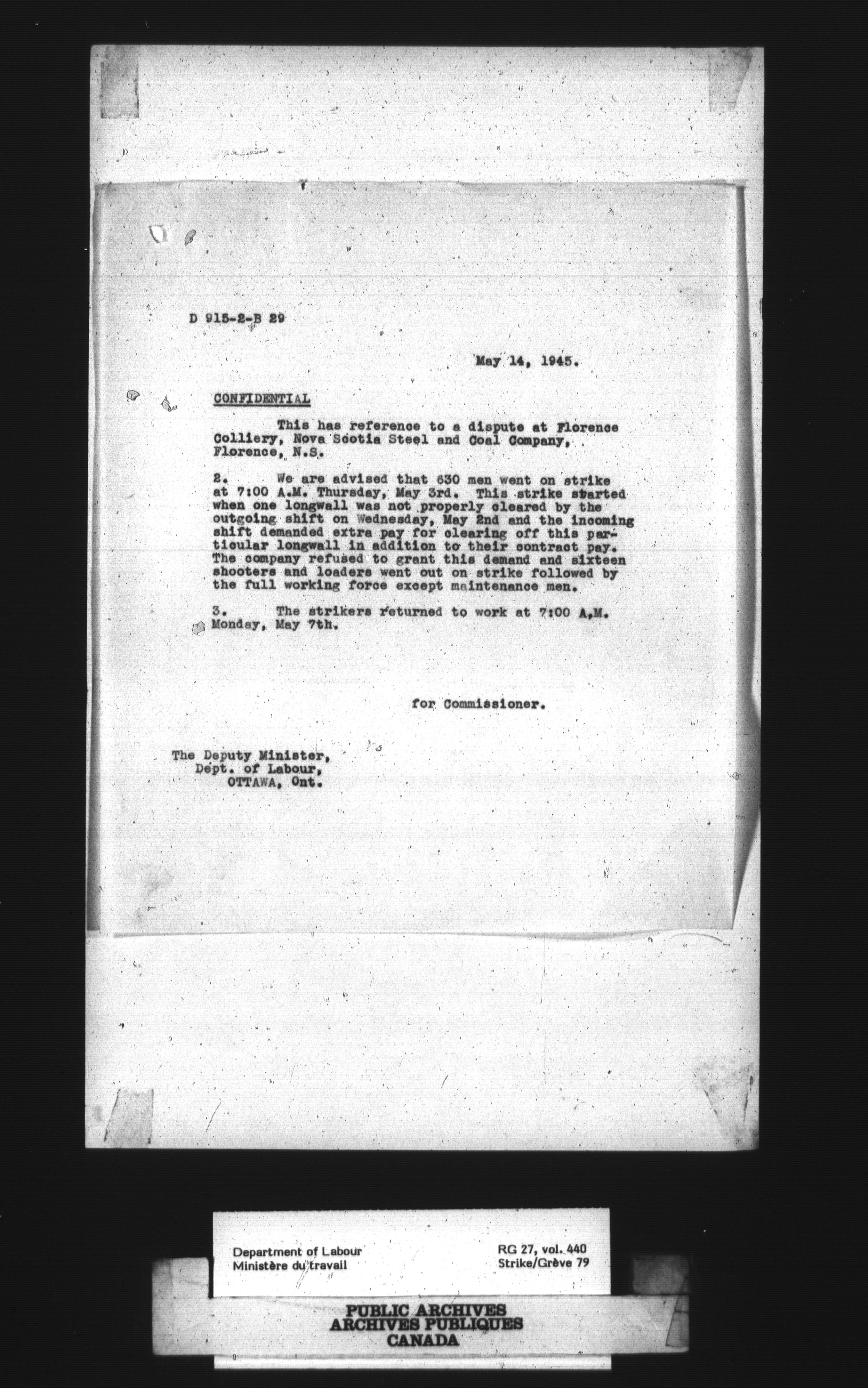 D 915-2-B 29

May 14, 1945.

CONFIDENTIAL

This has reference to a dispute at Florence Colliery, Nova Scotia Steel and Coal Company, Florence, N.S.

2. We are advised that 630 men went on strike at 7:00 A.M. Thursday, May 3rd. This strike started when one longwall was not properly cleared by the outgoing shift on Wednesday, May 2nd and the incoming shift demanded extra pay for clearing off this particular longwall in addition to their contract pay. The company refused to grant this demand and sixteen shooters and loaders went out on strike followed by the full working force except maintenance men.

3. The strikers returned to work at 7:00 A.M. Monday, May 7th.

for Commissioner.

The Deputy Minister,
Dept. of Labour,
OTTAWA, Ont.

Department of Labour
Ministère du travail

RG 27, vol. 440
Strike/Grève 79

PUBLIC ARCHIVES
ARCHIVES PUBLIQUES
CANADA